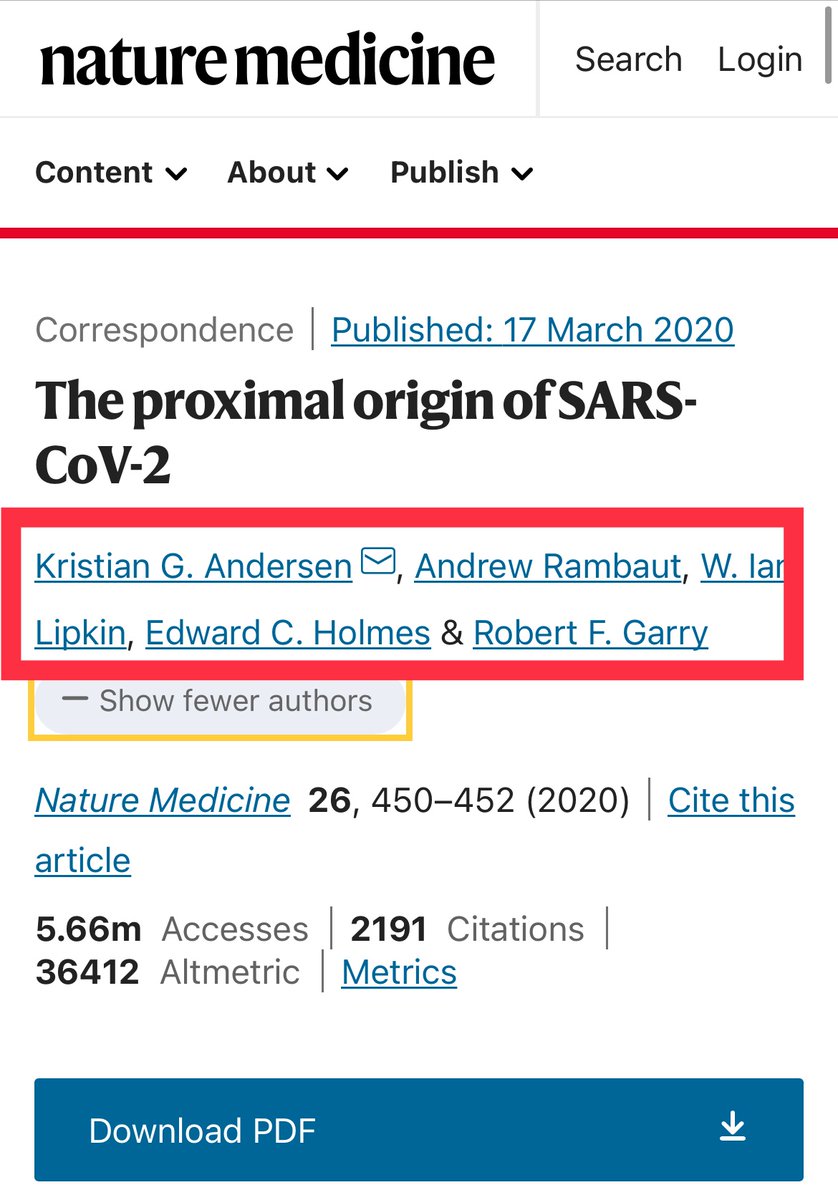 nature medicine

Search Login

Content About Publish

Correspondence | Published: 17 March 2020

The proximal origin of SARS-CoV-2

Kristian G. Andersen, Andrew Rambaut, W. Ian Lipkin, Edward C. Holmes & Robert F. Garry

— Show fewer authors

Nature Medicine 26, 450–452 (2020) | Cite this article

5.66m Accesses | 2191 Citations | 36412 Altmetric | Metrics

Download PDF